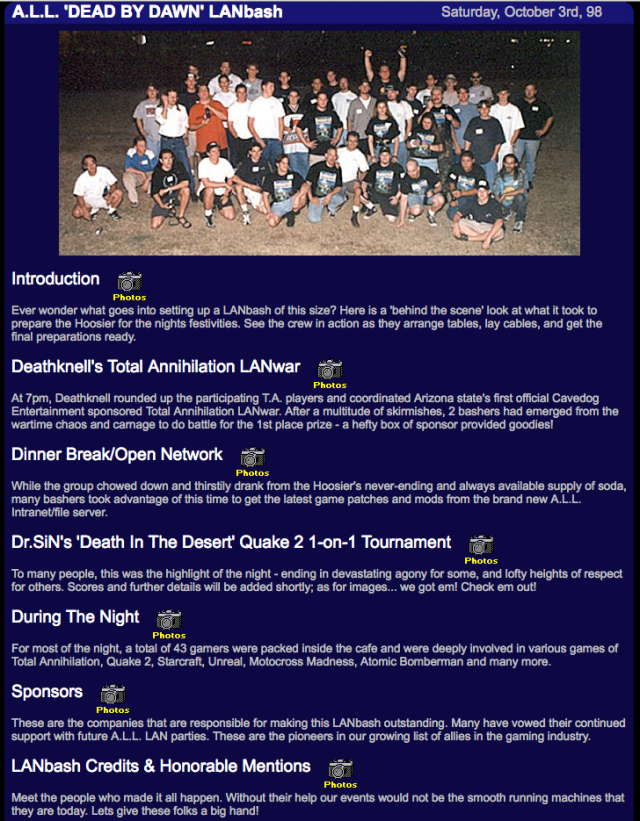 A.L.L. 'DEAD BY DAWN' LANbash

Saturday, October 3rd, 98

Introduction Photos

Ever wonder what goes into setting up a LANbash of this size? Here is a 'behind the scene' look at what it took to prepare the Hoosier for the nights festivities. See the crew in action as they arrange tables, lay cables, and get the final preparations ready.

Deathknell's Total Annihilation LANwar Photos

At 7pm, Deathknell rounded up the participating T.A. players and coordinated Arizona state's first official Cavedog Entertainment sponsored Total Annihilation LANwar. After a multitude of skirmishes, 2 bashers had emerged from the wartime chaos and carnage to do battle for the 1st place prize - a hefty box of sponsor provided goodies!

Dinner Break/Open Network Photos

While the group chowed down and thirstily drank from the Hoosier's never-ending and always available supply of soda, many bashers took advantage of this time to get the latest game patches and mods from the brand new A.L.L. Intranet/file server.

Dr.SiN's 'Death In The Desert' Quake 2 1-on-1 Tournament Photos

To many people, this was the highlight of the night - ending in devastating agony for some, and lofty heights of respect for others. Scores and further details will be added shortly; as for images... we got em! Check em out!

During The Night Photos

For most of the night, a total of 43 gamers were packed inside the cafe and were deeply involved in various games of Total Annihilation, Quake 2, Starcraft, Unreal, Motocross Madness, Atomic Bomberman and many more.

Sponsors Photos

These are the companies that are responsible for making this LANbash outstanding. Many have vowed their continued support with future A.L.L. LAN parties. These are the pioneers in our growing list of allies in the gaming industry.

LANbash Credits & Honorable Mentions Photos

Meet the people who made it all happen. Without their help our events would not be the smooth running machines that they are today. Lets give these folks a big hand!